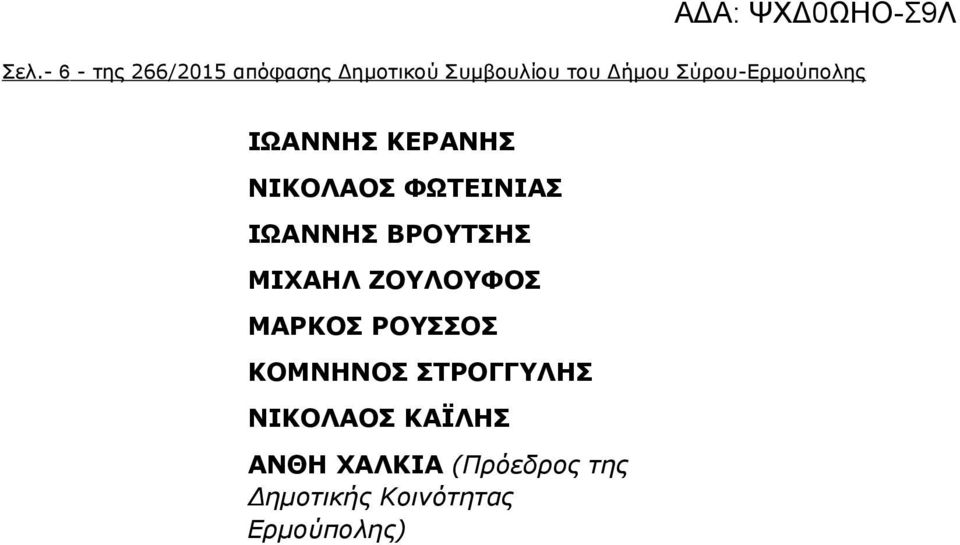 ΑΔΑ: ΨΧΔ0ΩΗΟ-Σ9Λ

Σελ.- 6 - της 266/2015 απόφασης Δημοτικού Συμβουλίου του Δήμου Σύρου-Ερμούπολης

ΙΩΑΝΝΗΣ ΚΕΡΑΝΗΣ

ΝΙΚΟΛΑΟΣ ΦΩΤΕΙΝΙΑΣ

ΙΩΑΝΝΗΣ ΒΡΟΥΤΣΗΣ

ΜΙΧΑΗΛ ΖΟΥΛΟΥΦΟΣ

ΜΑΡΚΟΣ ΡΟΥΣΣΟΣ

ΚΟΜΝΗΝΟΣ ΣΤΡΟΓΓΥΛΗΣ

ΝΙΚΟΛΑΟΣ ΚΑΪΛΗΣ

ΑΝΘΗ ΧΑΛΚΙΑ (Πρόεδρος της Δημοτικής Κοινότητας Ερμούπολης)